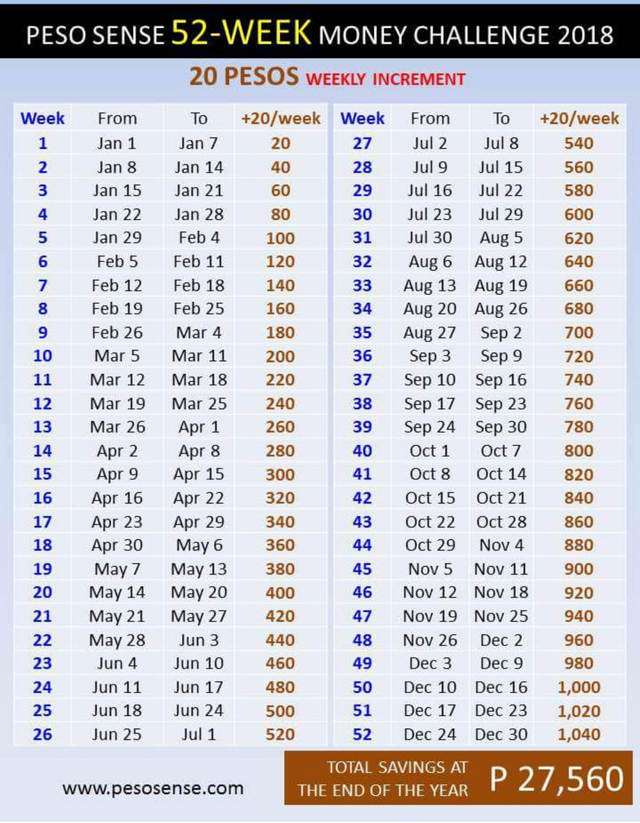 PESO SENSE 52-WEEK MONEY CHALLENGE 2018

20 PESOS WEEKLY INCREMENT

| Week | From | To | +20/week |
|---|---|---|---|
| 1 | Jan 1 | Jan 7 | 20 |
| 2 | Jan 8 | Jan 14 | 40 |
| 3 | Jan 15 | Jan 21 | 60 |
| 4 | Jan 22 | Jan 28 | 80 |
| 5 | Jan 29 | Feb 4 | 100 |
| 6 | Feb 5 | Feb 11 | 120 |
| 7 | Feb 12 | Feb 18 | 140 |
| 8 | Feb 19 | Feb 25 | 160 |
| 9 | Feb 26 | Mar 4 | 180 |
| 10 | Mar 5 | Mar 11 | 200 |
| 11 | Mar 12 | Mar 18 | 220 |
| 12 | Mar 19 | Mar 25 | 240 |
| 13 | Mar 26 | Apr 1 | 260 |
| 14 | Apr 2 | Apr 8 | 280 |
| 15 | Apr 9 | Apr 15 | 300 |
| 16 | Apr 16 | Apr 22 | 320 |
| 17 | Apr 23 | Apr 29 | 340 |
| 18 | Apr 30 | May 6 | 360 |
| 19 | May 7 | May 13 | 380 |
| 20 | May 14 | May 20 | 400 |
| 21 | May 21 | May 27 | 420 |
| 22 | May 28 | Jun 3 | 440 |
| 23 | Jun 4 | Jun 10 | 460 |
| 24 | Jun 11 | Jun 17 | 480 |
| 25 | Jun 18 | Jun 24 | 500 |
| 26 | Jun 25 | Jul 1 | 520 |

| Week | From | To | +20/week |
|---|---|---|---|
| 27 | Jul 2 | Jul 8 | 540 |
| 28 | Jul 9 | Jul 15 | 560 |
| 29 | Jul 16 | Jul 22 | 580 |
| 30 | Jul 23 | Jul 29 | 600 |
| 31 | Jul 30 | Aug 5 | 620 |
| 32 | Aug 6 | Aug 12 | 640 |
| 33 | Aug 13 | Aug 19 | 660 |
| 34 | Aug 20 | Aug 26 | 680 |
| 35 | Aug 27 | Sep 2 | 700 |
| 36 | Sep 3 | Sep 9 | 720 |
| 37 | Sep 10 | Sep 16 | 740 |
| 38 | Sep 17 | Sep 23 | 760 |
| 39 | Sep 24 | Sep 30 | 780 |
| 40 | Oct 1 | Oct 7 | 800 |
| 41 | Oct 8 | Oct 14 | 820 |
| 42 | Oct 15 | Oct 21 | 840 |
| 43 | Oct 22 | Oct 28 | 860 |
| 44 | Oct 29 | Nov 4 | 880 |
| 45 | Nov 5 | Nov 11 | 900 |
| 46 | Nov 12 | Nov 18 | 920 |
| 47 | Nov 19 | Nov 25 | 940 |
| 48 | Nov 26 | Dec 2 | 960 |
| 49 | Dec 3 | Dec 9 | 980 |
| 50 | Dec 10 | Dec 16 | 1,000 |
| 51 | Dec 17 | Dec 23 | 1,020 |
| 52 | Dec 24 | Dec 30 | 1,040 |

www.pesosense.com

TOTAL SAVINGS AT THE END OF THE YEAR P 27,560